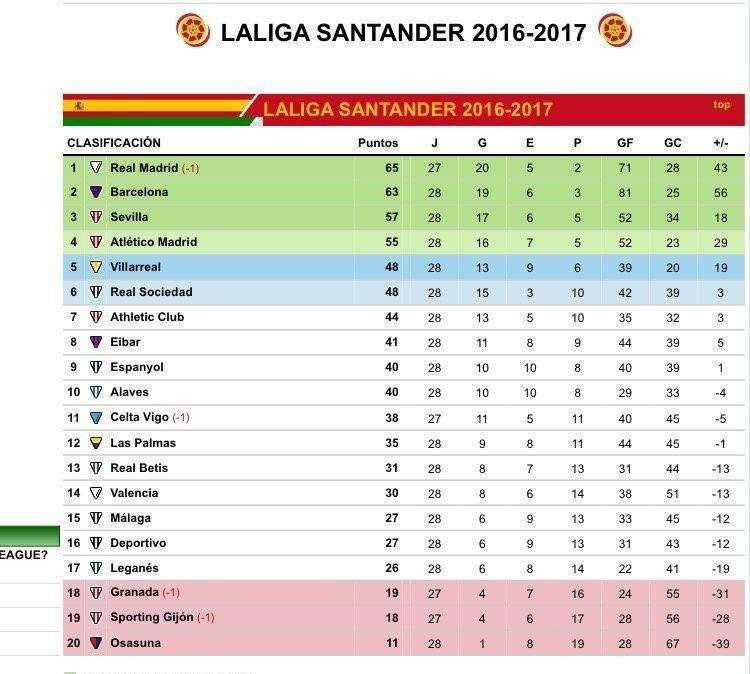 LALIGA SANTANDER 2016-2017

LALIGA SANTANDER 2016-2017

top

| CLASIFICACIÓN | | Puntos | J | G | E | P | GF | GC | +/- |
|---|---|---|---|---|---|---|---|---|---|
| 1 | Real Madrid (-1) | 65 | 27 | 20 | 5 | 2 | 71 | 28 | 43 |
| 2 | Barcelona | 63 | 28 | 19 | 6 | 3 | 81 | 25 | 56 |
| 3 | Sevilla | 57 | 28 | 17 | 6 | 5 | 52 | 34 | 18 |
| 4 | Atlético Madrid | 55 | 28 | 16 | 7 | 5 | 52 | 23 | 29 |
| 5 | Villarreal | 48 | 28 | 13 | 9 | 6 | 39 | 20 | 19 |
| 6 | Real Sociedad | 48 | 28 | 15 | 3 | 10 | 42 | 39 | 3 |
| 7 | Athletic Club | 44 | 28 | 13 | 5 | 10 | 35 | 32 | 3 |
| 8 | Eibar | 41 | 28 | 11 | 8 | 9 | 44 | 39 | 5 |
| 9 | Espanyol | 40 | 28 | 10 | 10 | 8 | 40 | 39 | 1 |
| 10 | Alaves | 40 | 28 | 10 | 10 | 8 | 29 | 33 | -4 |
| 11 | Celta Vigo (-1) | 38 | 27 | 11 | 5 | 11 | 40 | 45 | -5 |
| 12 | Las Palmas | 35 | 28 | 9 | 8 | 11 | 44 | 45 | -1 |
| 13 | Real Betis | 31 | 28 | 8 | 7 | 13 | 31 | 44 | -13 |
| 14 | Valencia | 30 | 28 | 8 | 6 | 14 | 38 | 51 | -13 |
| 15 | Málaga | 27 | 28 | 6 | 9 | 13 | 33 | 45 | -12 |
| 16 | Deportivo | 27 | 28 | 6 | 9 | 13 | 31 | 43 | -12 |
| 17 | Leganés | 26 | 28 | 6 | 8 | 14 | 22 | 41 | -19 |
| 18 | Granada (-1) | 19 | 27 | 4 | 7 | 16 | 24 | 55 | -31 |
| 19 | Sporting Gijón (-1) | 18 | 27 | 4 | 6 | 17 | 28 | 56 | -28 |
| 20 | Osasuna | 11 | 28 | 1 | 8 | 19 | 28 | 67 | -39 |

EAGUE?